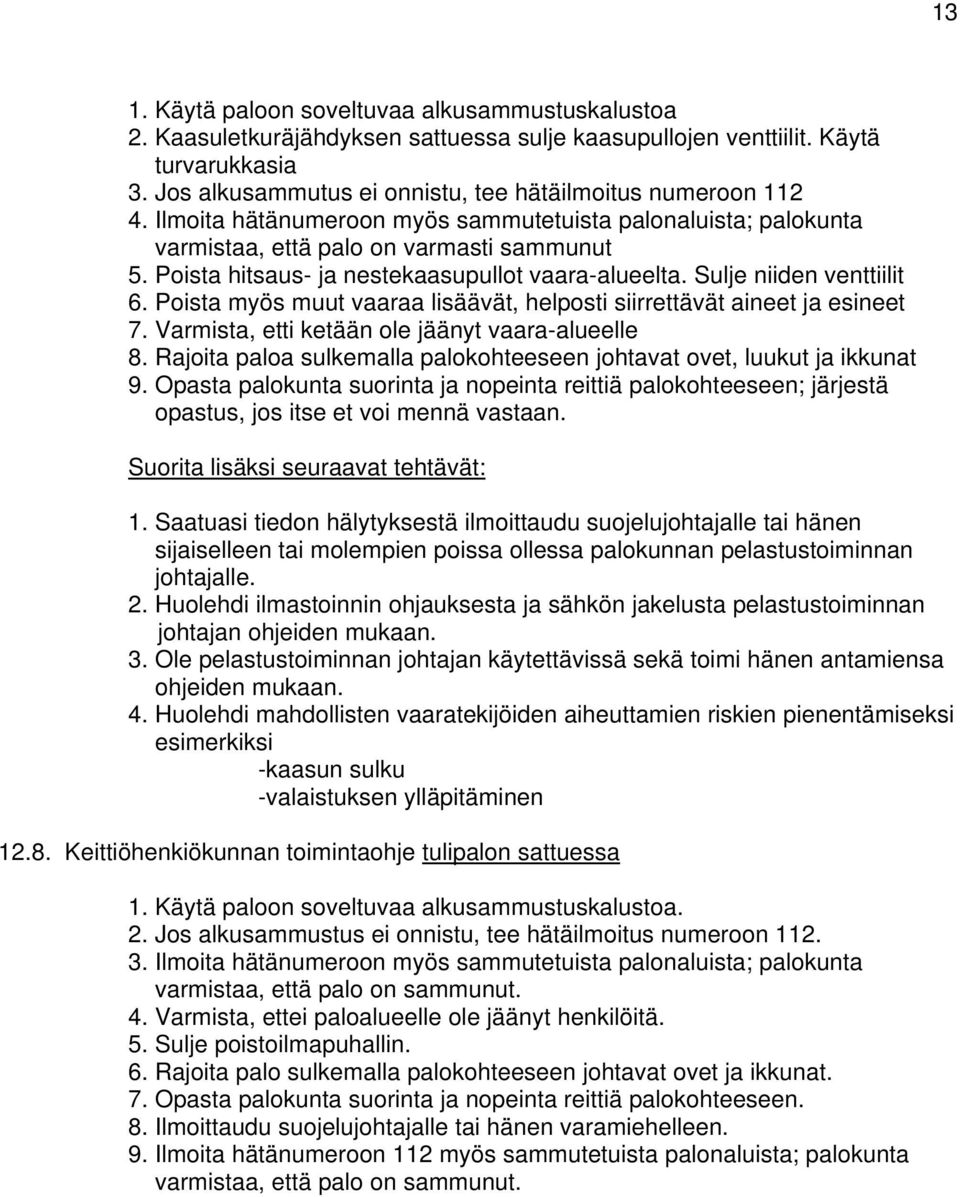 13

1. Käytä paloon soveltuvaa alkusammustuskalustoa
2. Kaasuletkuräjähdyksen sattuessa sulje kaasupullojen venttiilit. Käytä turvarukkasia
3. Jos alkusammutus ei onnistu, tee hätäilmoitus numeroon 112
4. Ilmoita hätänumeroon myös sammutetuista palonaluista; palokunta varmistaa, että palo on varmasti sammunut
5. Poista hitsaus- ja nestekaasupullot vaara-alueelta. Sulje niiden venttiilit
6. Poista myös muut vaaraa lisäävät, helposti siirrettävät aineet ja esineet
7. Varmista, etti ketään ole jäänyt vaara-alueelle
8. Rajoita paloa sulkemalla palokohteeseen johtavat ovet, luukut ja ikkunat
9. Opasta palokunta suorinta ja nopeinta reittiä palokohteeseen; järjestä opastus, jos itse et voi mennä vastaan.

Suorita lisäksi seuraavat tehtävät:

1. Saatuasi tiedon hälytyksestä ilmoittaudu suojelujohtajalle tai hänen sijaiselleen tai molempien poissa ollessa palokunnan pelastustoiminnan johtajalle.
2. Huolehdi ilmastoinnin ohjauksesta ja sähkön jakelusta pelastustoiminnan johtajan ohjeiden mukaan.
3. Ole pelastustoiminnan johtajan käytettävissä sekä toimi hänen antamiensa ohjeiden mukaan.
4. Huolehdi mahdollisten vaaratekijöiden aiheuttamien riskien pienentämiseksi esimerkiksi
-kaasun sulku
-valaistuksen ylläpitäminen

12.8. Keittiöhenkiökunnan toimintaohje tulipalon sattuessa

1. Käytä paloon soveltuvaa alkusammustuskalustoa.
2. Jos alkusammustus ei onnistu, tee hätäilmoitus numeroon 112.
3. Ilmoita hätänumeroon myös sammutetuista palonaluista; palokunta varmistaa, että palo on sammunut.
4. Varmista, ettei paloalueelle ole jäänyt henkilöitä.
5. Sulje poistoilmapuhallin.
6. Rajoita palo sulkemalla palokohteeseen johtavat ovet ja ikkunat.
7. Opasta palokunta suorinta ja nopeinta reittiä palokohteeseen.
8. Ilmoittaudu suojelujohtajalle tai hänen varamiehelleen.
9. Ilmoita hätänumeroon 112 myös sammutetuista palonaluista; palokunta varmistaa, että palo on sammunut.